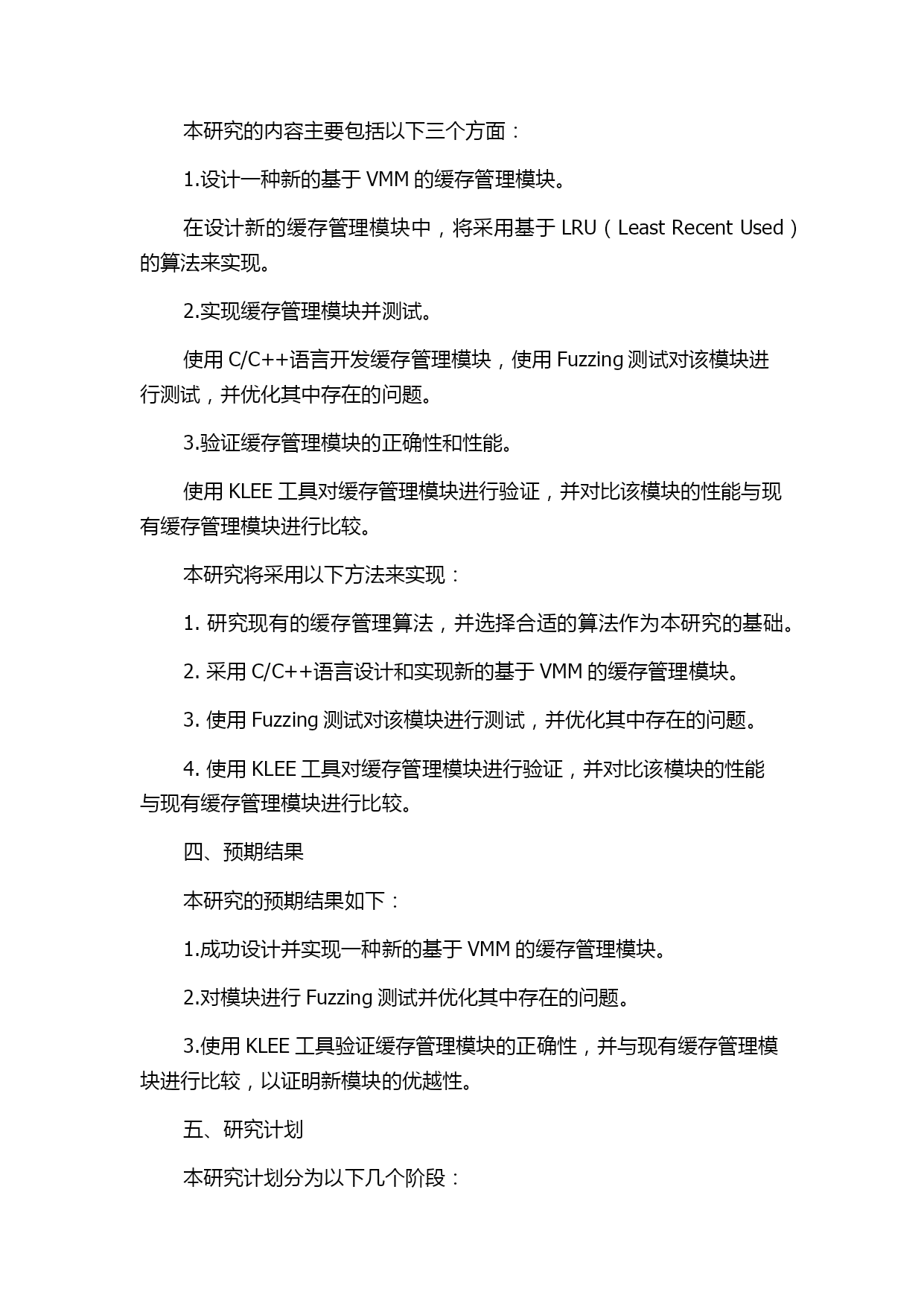 本研究的内容主要包括以下三个方面：

1.设计一种新的基于 VMM 的缓存管理模块。

在设计新的缓存管理模块中，将采用基于 LRU（Least Recent Used）的算法来实现。

2.实现缓存管理模块并测试。

使用 C/C++语言开发缓存管理模块，使用 Fuzzing 测试对该模块进行测试，并优化其中存在的问题。

3.验证缓存管理模块的正确性和性能。

使用 KLEE 工具对缓存管理模块进行验证，并对比该模块的性能与现有缓存管理模块进行比较。

本研究将采用以下方法来实现：

1. 研究现有的缓存管理算法，并选择合适的算法作为本研究的基础。

2. 采用 C/C++语言设计和实现新的基于 VMM 的缓存管理模块。

3. 使用 Fuzzing 测试对该模块进行测试，并优化其中存在的问题。

4. 使用 KLEE 工具对缓存管理模块进行验证，并对比该模块的性能与现有缓存管理模块进行比较。

四、预期结果

本研究的预期结果如下：

1.成功设计并实现一种新的基于 VMM 的缓存管理模块。

2.对模块进行 Fuzzing 测试并优化其中存在的问题。

3.使用 KLEE 工具验证缓存管理模块的正确性，并与现有缓存管理模块进行比较，以证明新模块的优越性。

五、研究计划

本研究计划分为以下几个阶段：